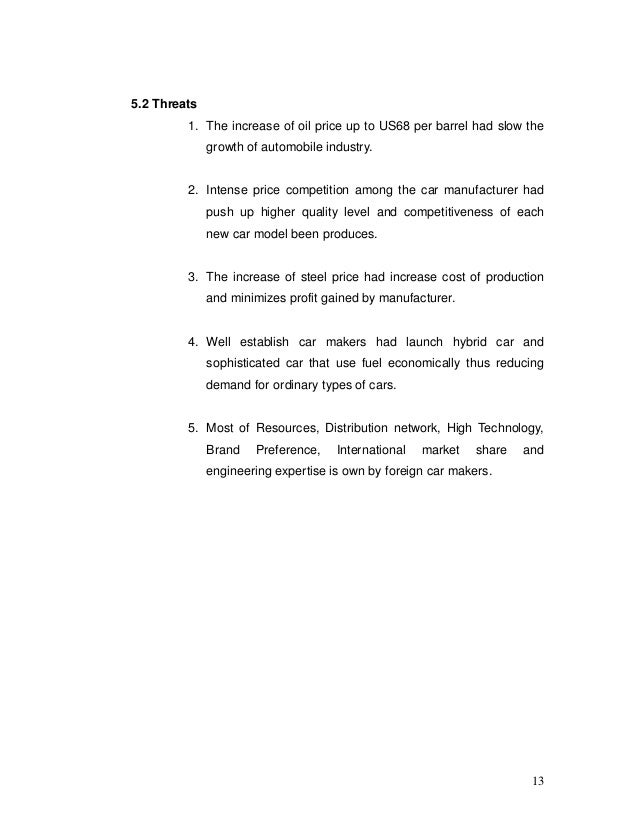 5.2 Threats

1. The increase of oil price up to US68 per barrel had slow the growth of automobile industry.

2. Intense price competition among the car manufacturer had push up higher quality level and competitiveness of each new car model been produces.

3. The increase of steel price had increase cost of production and minimizes profit gained by manufacturer.

4. Well establish car makers had launch hybrid car and sophisticated car that use fuel economically thus reducing demand for ordinary types of cars.

5. Most of Resources, Distribution network, High Technology, Brand Preference, International market share and engineering expertise is own by foreign car makers.

13